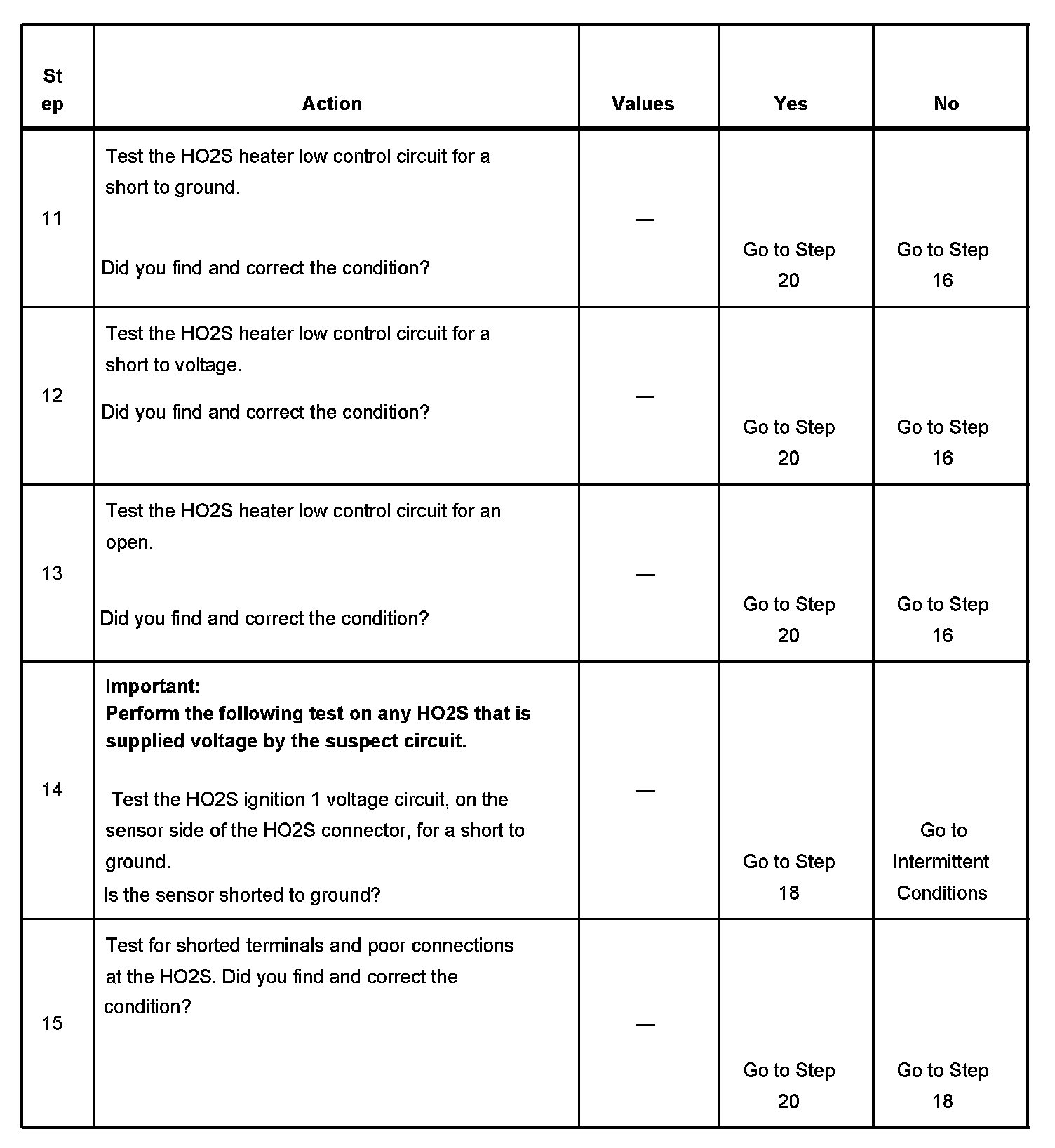 | Step | Action | Values | Yes | No |
|---|---|---|---|---|
| 11 | Test the HO2S heater low control circuit for a short to ground. Did you find and correct the condition? | — | Go to Step 20 | Go to Step 16 |
| 12 | Test the HO2S heater low control circuit for a short to voltage. Did you find and correct the condition? | — | Go to Step 20 | Go to Step 16 |
| 13 | Test the HO2S heater low control circuit for an open. Did you find and correct the condition? | — | Go to Step 20 | Go to Step 16 |
| 14 | **Important: Perform the following test on any HO2S that is supplied voltage by the suspect circuit.** Test the HO2S ignition 1 voltage circuit, on the sensor side of the HO2S connector, for a short to ground. Is the sensor shorted to ground? | — | Go to Step 18 | Go to Intermittent Conditions |
| 15 | Test for shorted terminals and poor connections at the HO2S. Did you find and correct the condition? | — | Go to Step 20 | Go to Step 18 |